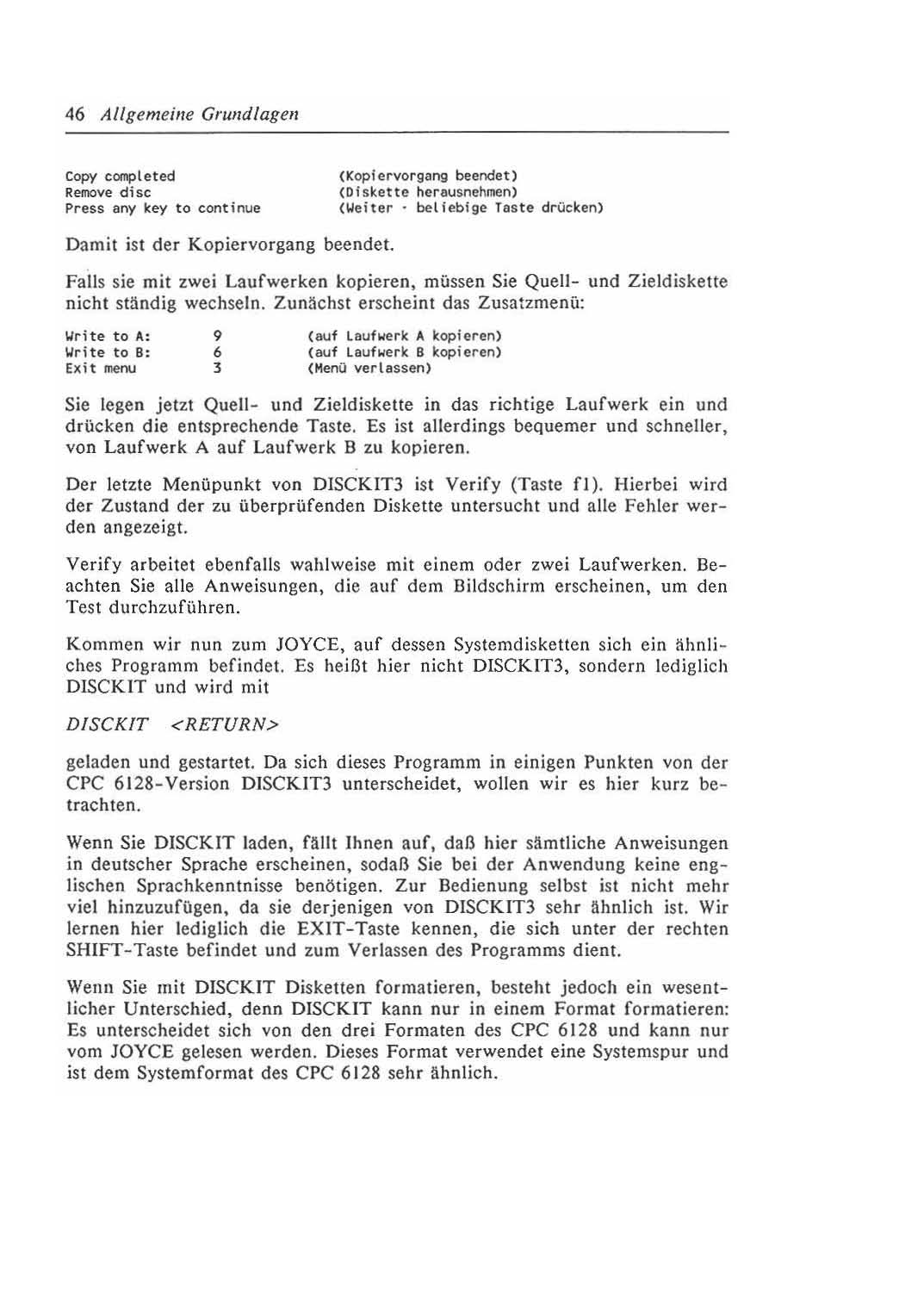 46 Allgemeine Grundlagen

Copy completed (Kopiervorgang beendet)
Remove disc (Diskette herausnehmen)
Press any key to continue (Weiter - beliebige Taste drücken)

Damit ist der Kopiervorgang beendet.

Falls sie mit zwei Laufwerken kopieren, müssen Sie Quell- und Zieldiskette nicht ständig wechseln. Zunächst erscheint das Zusatzmenü:

Write to A: 9 (auf Laufwerk A kopieren)
Write to B: 6 (auf Laufwerk B kopieren)
Exit menu 3 (Menü verlassen)

Sie legen jetzt Quell- und Zieldiskette in das richtige Laufwerk ein und drücken die entsprechende Taste. Es ist allerdings bequemer und schneller, von Laufwerk A auf Laufwerk B zu kopieren.

Der letzte Menüpunkt von DISCKIT3 ist Verify (Taste f1). Hierbei wird der Zustand der zu überprüfenden Diskette untersucht und alle Fehler werden angezeigt.

Verify arbeitet ebenfalls wahlweise mit einem oder zwei Laufwerken. Beachten Sie alle Anweisungen, die auf dem Bildschirm erscheinen, um den Test durchzuführen.

Kommen wir nun zum JOYCE, auf dessen Systemdisketten sich ein ähnliches Programm befindet. Es heißt hier nicht DISCKIT3, sondern lediglich DISCKIT und wird mit

DISCKIT <RETURN>

geladen und gestartet. Da sich dieses Programm in einigen Punkten von der CPC 6128-Version DISCKIT3 unterscheidet, wollen wir es hier kurz betrachten.

Wenn Sie DISCKIT laden, fällt Ihnen auf, daß hier sämtliche Anweisungen in deutscher Sprache erscheinen, sodaß Sie bei der Anwendung keine englischen Sprachkenntnisse benötigen. Zur Bedienung selbst ist nicht mehr viel hinzuzufügen, da sie derjenigen von DISCKIT3 sehr ähnlich ist. Wir lernen hier lediglich die EXIT-Taste kennen, die sich unter der rechten SHIFT-Taste befindet und zum Verlassen des Programms dient.

Wenn Sie mit DISCKIT Disketten formatieren, besteht jedoch ein wesentlicher Unterschied, denn DISCKIT kann nur in einem Format formatieren: Es unterscheidet sich von den drei Formaten des CPC 6128 und kann nur vom JOYCE gelesen werden. Dieses Format verwendet eine Systemspur und ist dem Systemformat des CPC 6128 sehr ähnlich.